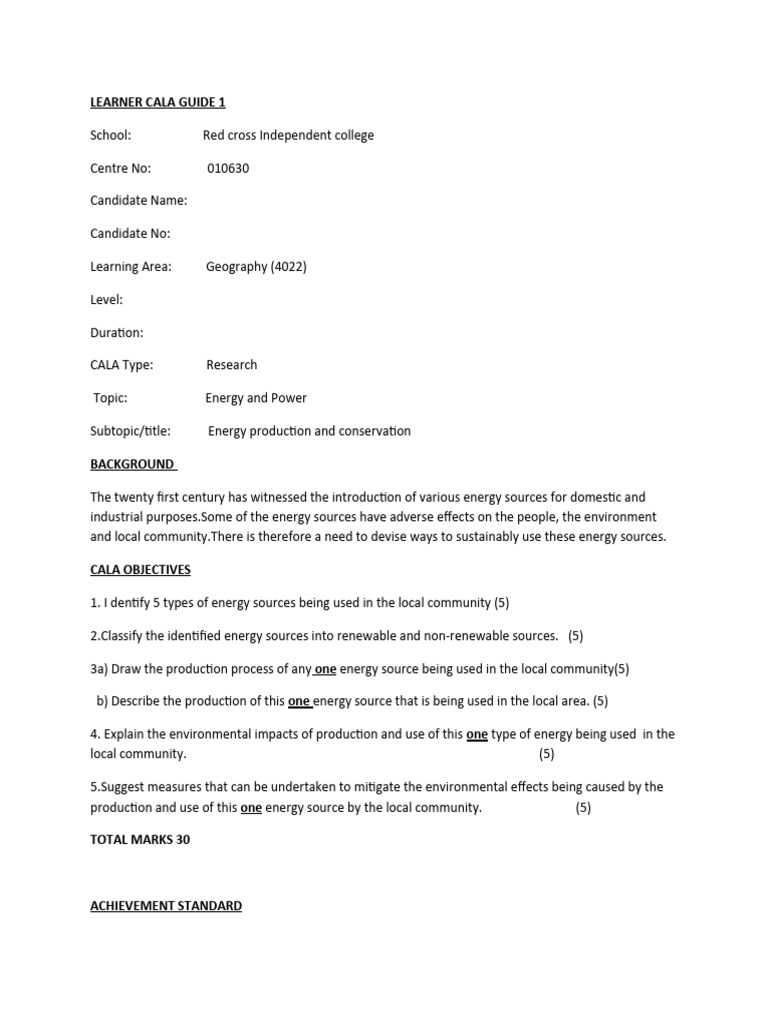 LEARNER CALA GUIDE 1

School: Red cross Independent college

Centre No: 010630

Candidate Name:

Candidate No:

Learning Area: Geography (4022)

Level:

Duration:

CALA Type: Research

Topic: Energy and Power

Subtopic/title: Energy production and conservation

BACKGROUND

The twenty first century has witnessed the introduction of various energy sources for domestic and industrial purposes.Some of the energy sources have adverse effects on the people, the environment and local community.There is therefore a need to devise ways to sustainably use these energy sources.

CALA OBJECTIVES

1. I dentify 5 types of energy sources being used in the local community (5)

2.Classify the identified energy sources into renewable and non-renewable sources. (5)

3a) Draw the production process of any one energy source being used in the local community(5)

b) Describe the production of this one energy source that is being used in the local area. (5)

4. Explain the environmental impacts of production and use of this one type of energy being used in the local community. (5)

5.Suggest measures that can be undertaken to mitigate the environmental effects being caused by the production and use of this one energy source by the local community. (5)

TOTAL MARKS 30

ACHIEVEMENT STANDARD